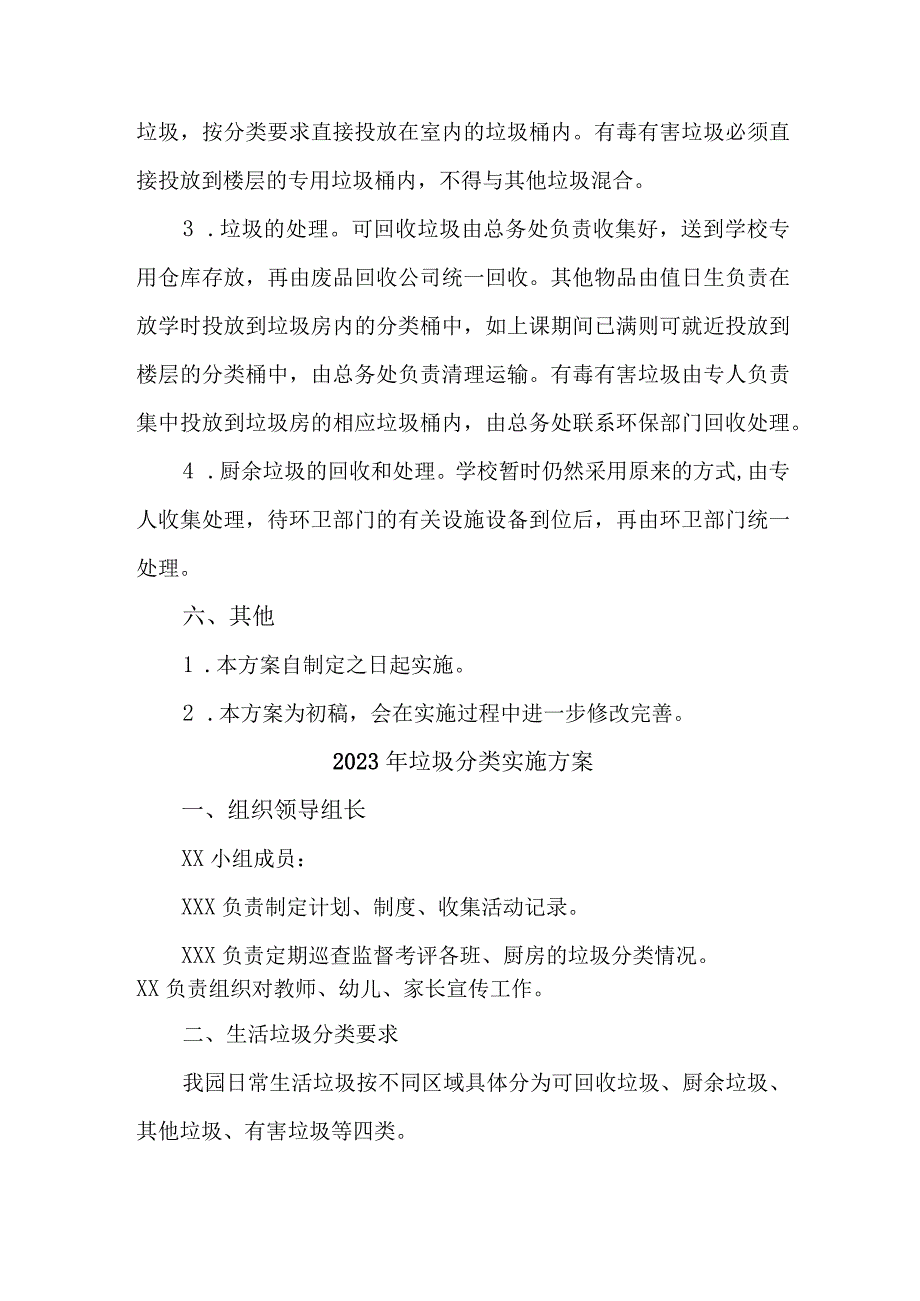 垃圾，按分类要求直接投放在室内的垃圾桶内。有毒有害垃圾必须直接投放到楼层的专用垃圾桶内，不得与其他垃圾混合。

3．垃圾的处理。可回收垃圾由总务处负责收集好，送到学校专用仓库存放，再由废品回收公司统一回收。其他物品由值日生负责在放学时投放到垃圾房内的分类桶中，如上课期间已满则可就近投放到楼层的分类桶中，由总务处负责清理运输。有毒有害垃圾由专人负责集中投放到垃圾房的相应垃圾桶内，由总务处联系环保部门回收处理。

4．厨余垃圾的回收和处理。学校暂时仍然采用原来的方式,由专人收集处理，待环卫部门的有关设施设备到位后，再由环卫部门统一处理。

六、其他

1．本方案自制定之日起实施。

2．本方案为初稿，会在实施过程中进一步修改完善。

2023年垃圾分类实施方案

一、组织领导组长

XX小组成员：

XXX负责制定计划、制度、收集活动记录。

XXX负责定期巡查监督考评各班、厨房的垃圾分类情况。
XX负责组织对教师、幼儿、家长宣传工作。

二、生活垃圾分类要求

我园日常生活垃圾按不同区域具体分为可回收垃圾、厨余垃圾、其他垃圾、有害垃圾等四类。